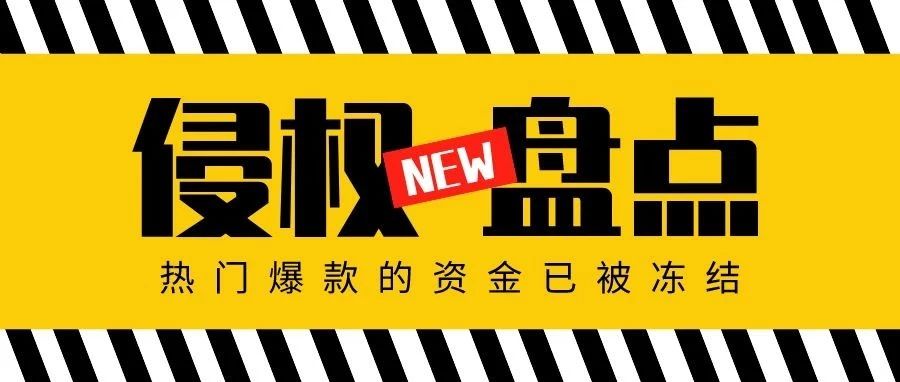 侵权 NEW 盘点

热门爆款的资金已被冻结